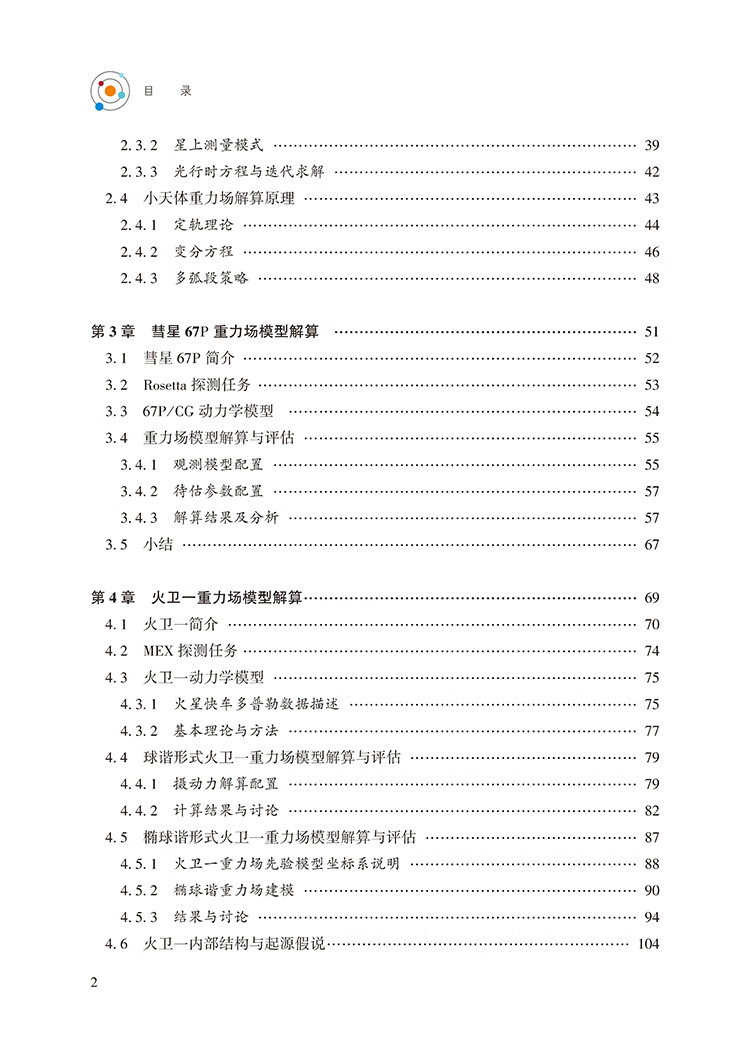 目　录

2.3.2　星上测量模式 …… 39
2.3.3　光行时方程与迭代求解 …… 42
2.4　小天体重力场解算原理 …… 43
2.4.1　定轨理论 …… 44
2.4.2　变分方程 …… 46
2.4.3　多弧段策略 …… 48

第3章　彗星67P重力场模型解算 …… 51
3.1　彗星67P简介 …… 52
3.2　Rosetta探测任务 …… 53
3.3　67P/CG动力学模型 …… 54
3.4　重力场模型解算与评估 …… 55
3.4.1　观测模型配置 …… 55
3.4.2　待估参数配置 …… 57
3.4.3　解算结果及分析 …… 57
3.5　小结 …… 67

第4章　火卫一重力场模型解算 …… 69
4.1　火卫一简介 …… 70
4.2　MEX探测任务 …… 74
4.3　火卫一动力学模型 …… 75
4.3.1　火星快车多普勒数据描述 …… 75
4.3.2　基本理论与方法 …… 77
4.4　球谐形式火卫一重力场模型解算与评估 …… 79
4.4.1　摄动力解算配置 …… 79
4.4.2　计算结果与讨论 …… 82
4.5　椭球谐形式火卫一重力场模型解算与评估 …… 87
4.5.1　火卫一重力场先验模型坐标系说明 …… 88
4.5.2　椭球谐重力场建模 …… 90
4.5.3　结果与讨论 …… 94
4.6　火卫一内部结构与起源假说 …… 104

2